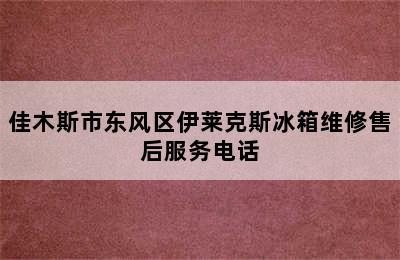 佳木斯市东风区伊莱克斯冰箱维修售后服务电话